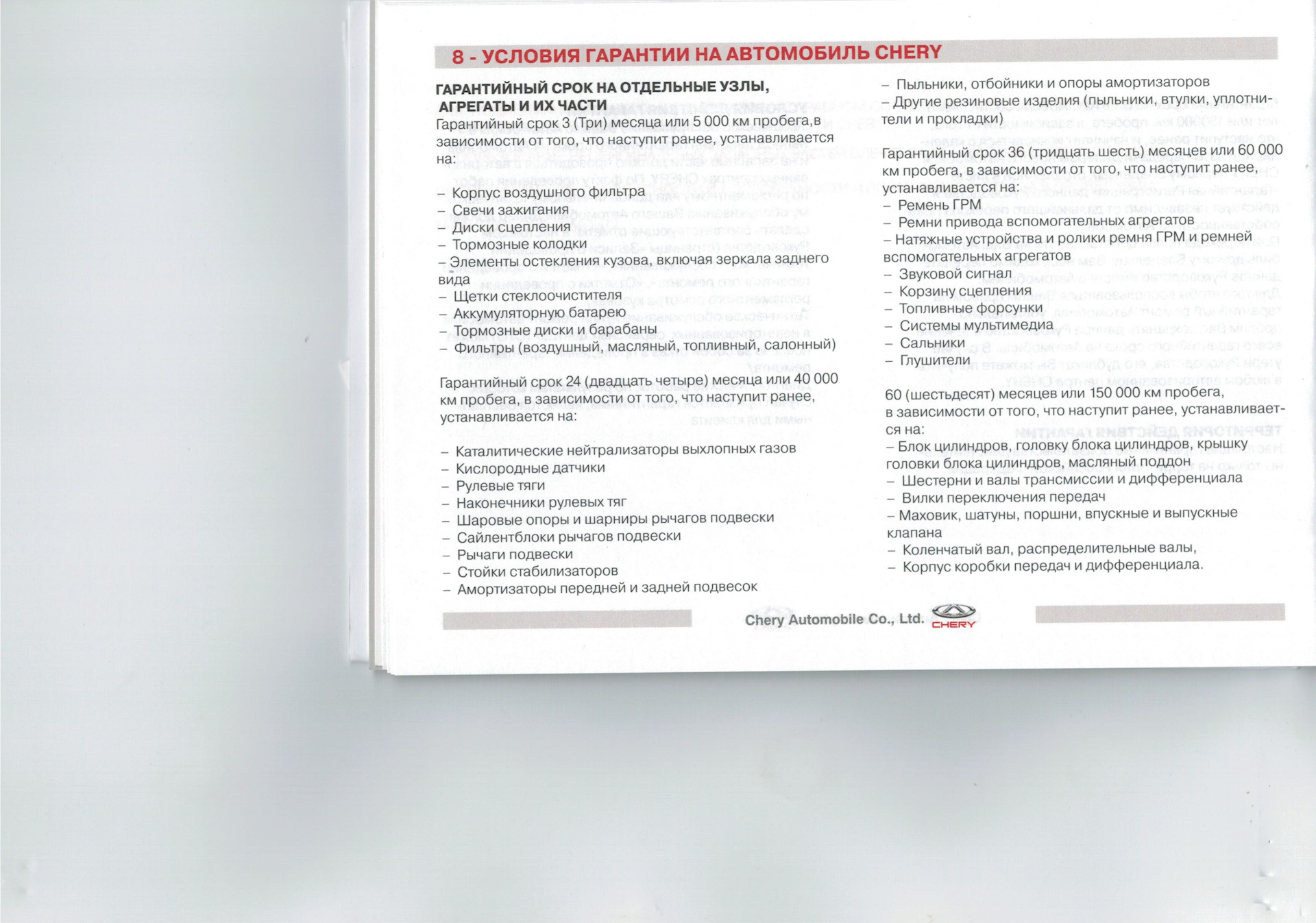 8 - УСЛОВИЯ ГАРАНТИИ НА АВТОМОБИЛЬ CHERY

ГАРАНТИЙНЫЙ СРОК НА ОТДЕЛЬНЫЕ УЗЛЫ, АГРЕГАТЫ И ИХ ЧАСТИ
Гарантийный срок 3 (Три) месяца или 5 000 км пробега,в зависимости от того, что наступит ранее, устанавливается на:

– Корпус воздушного фильтра
– Свечи зажигания
– Диски сцепления
– Тормозные колодки
– Элементы остекления кузова, включая зеркала заднего вида
– Щетки стеклоочистителя
– Аккумуляторную батарею
– Тормозные диски и барабаны
– Фильтры (воздушный, масляный, топливный, салонный)

Гарантийный срок 24 (двадцать четыре) месяца или 40 000 км пробега, в зависимости от того, что наступит ранее, устанавливается на:

– Каталитические нейтрализаторы выхлопных газов
– Кислородные датчики
– Рулевые тяги
– Наконечники рулевых тяг
– Шаровые опоры и шарниры рычагов подвески
– Сайлентблоки рычагов подвески
– Рычаги подвески
– Стойки стабилизаторов
– Амортизаторы передней и задней подвесок

– Пыльники, отбойники и опоры амортизаторов
– Другие резиновые изделия (пыльники, втулки, уплотнители и прокладки)

Гарантийный срок 36 (тридцать шесть) месяцев или 60 000 км пробега, в зависимости от того, что наступит ранее, устанавливается на:
– Ремень ГРМ
– Ремни привода вспомогательных агрегатов
– Натяжные устройства и ролики ремня ГРМ и ремней вспомогательных агрегатов
– Звуковой сигнал
– Корзину сцепления
– Топливные форсунки
– Системы мультимедиа
– Сальники
– Глушители

60 (шестьдесят) месяцев или 150 000 км пробега, в зависимости от того, что наступит ранее, устанавливается на:
– Блок цилиндров, головку блока цилиндров, крышку головки блока цилиндров, масляный поддон
– Шестерни и валы трансмиссии и дифференциала
– Вилки переключения передач
– Маховик, шатуны, поршни, впускные и выпускные клапана
– Коленчатый вал, распределительные валы,
– Корпус коробки передач и дифференциала.

Chery Automobile Co., Ltd. CHERY